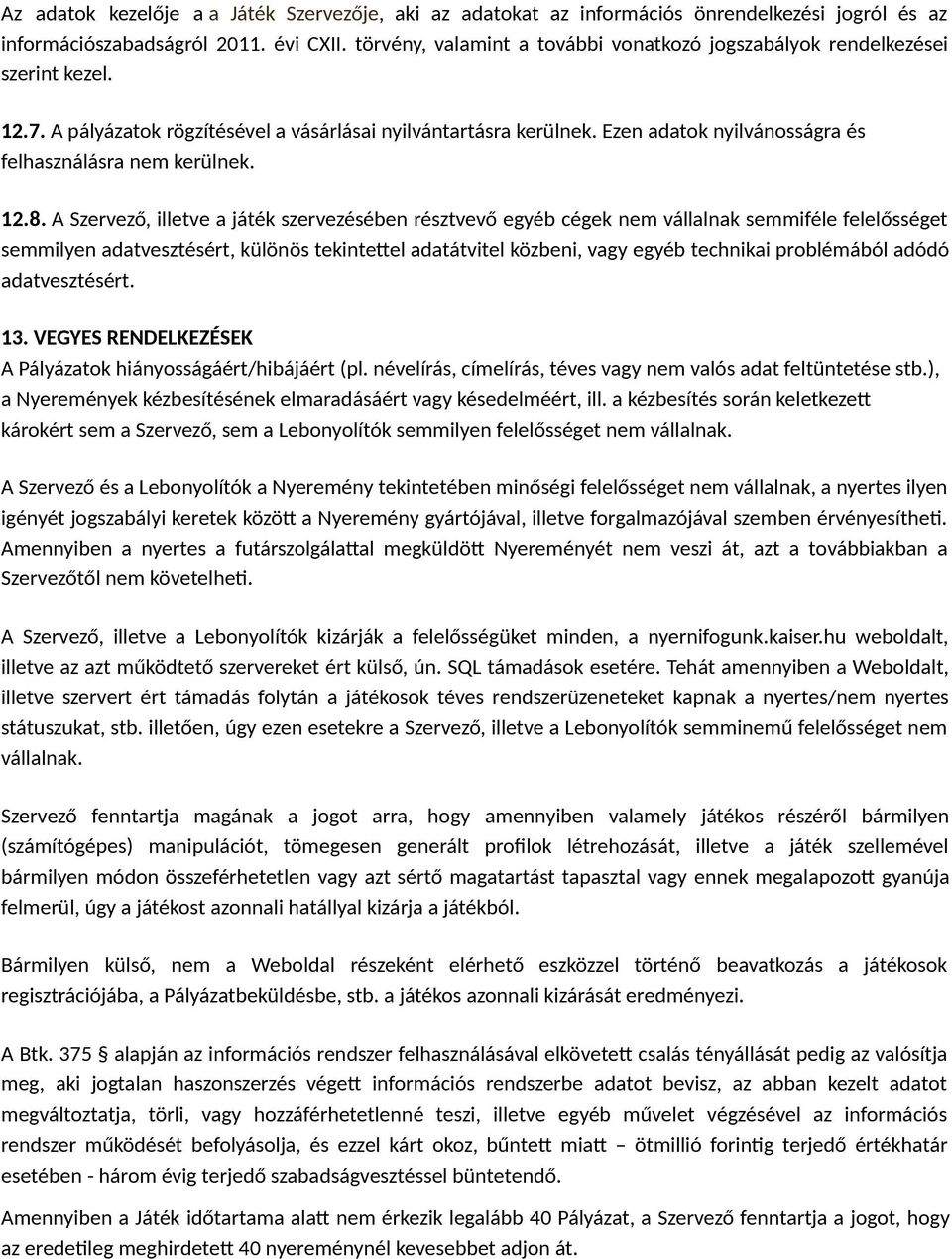 Az adatok kezelője a a Játék Szervezője, aki az adatokat az információs önrendelkezési jogról és az információszabadságról 2011. évi CXII. törvény, valamint a további vonatkozó jogszabályok rendelkezései szerint kezel.

12.7. A pályázatok rögzítésével a vásárlásai nyilvántartásra kerülnek. Ezen adatok nyilvánosságra és felhasználásra nem kerülnek.

12.8. A Szervező, illetve a játék szervezésében résztvevő egyéb cégek nem vállalnak semmiféle felelősséget semmilyen adatvesztésért, különös tekintettel adatátvitel közbeni, vagy egyéb technikai problémából adódó adatvesztésért.

13. VEGYES RENDELKEZÉSEK
A Pályázatok hiányosságáért/hibájáért (pl. névelírás, címelírás, téves vagy nem valós adat feltüntetése stb.), a Nyeremények kézbesítésének elmaradásáért vagy késedelméért, ill. a kézbesítés során keletkezett károkért sem a Szervező, sem a Lebonyolítók semmilyen felelősséget nem vállalnak.

A Szervező és a Lebonyolítók a Nyeremény tekintetében minőségi felelősséget nem vállalnak, a nyertes ilyen igényét jogszabályi keretek között a Nyeremény gyártójával, illetve forgalmazójával szemben érvényesítheti. Amennyiben a nyertes a futárszolgálattal megküldött Nyereményét nem veszi át, azt a továbbiakban a Szervezőtől nem követelheti.

A Szervező, illetve a Lebonyolítók kizárják a felelősségüket minden, a nyernifogunk.kaiser.hu weboldalt, illetve az azt működtető szervereket ért külső, ún. SQL támadások esetére. Tehát amennyiben a Weboldalt, illetve szervert ért támadás folytán a játékosok téves rendszerüzeneteket kapnak a nyertes/nem nyertes státuszukat, stb. illetően, úgy ezen esetekre a Szervező, illetve a Lebonyolítók semminemű felelősséget nem vállalnak.

Szervező fenntartja magának a jogot arra, hogy amennyiben valamely játékos részéről bármilyen (számítógépes) manipulációt, tömegesen generált profilok létrehozását, illetve a játék szellemével bármilyen módon összeférhetetlen vagy azt sértő magatartást tapasztal vagy ennek megalapozott gyanúja felmerül, úgy a játékost azonnali hatállyal kizárja a játékból.

Bármilyen külső, nem a Weboldal részeként elérhető eszközzel történő beavatkozás a játékosok regisztrációjába, a Pályázatbeküldésbe, stb. a játékos azonnali kizárását eredményezi.

A Btk. 375 § alapján az információs rendszer felhasználásával elkövetett csalás tényállását pedig az valósítja meg, aki jogtalan haszonszerzés végett információs rendszerbe adatot bevisz, az abban kezelt adatot megváltoztatja, törli, vagy hozzáférhetetlenné teszi, illetve egyéb művelet végzésével az információs rendszer működését befolyásolja, és ezzel kárt okoz, bűntett miatt – ötmillió forintig terjedő értékhatár esetében - három évig terjedő szabadságvesztéssel büntetendő.

Amennyiben a Játék időtartama alatt nem érkezik legalább 40 Pályázat, a Szervező fenntartja a jogot, hogy az eredetileg meghirdetett 40 nyereménynél kevesebbet adjon át.